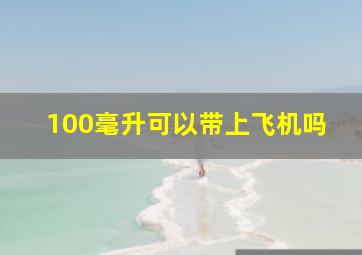 100毫升可以带上飞机吗